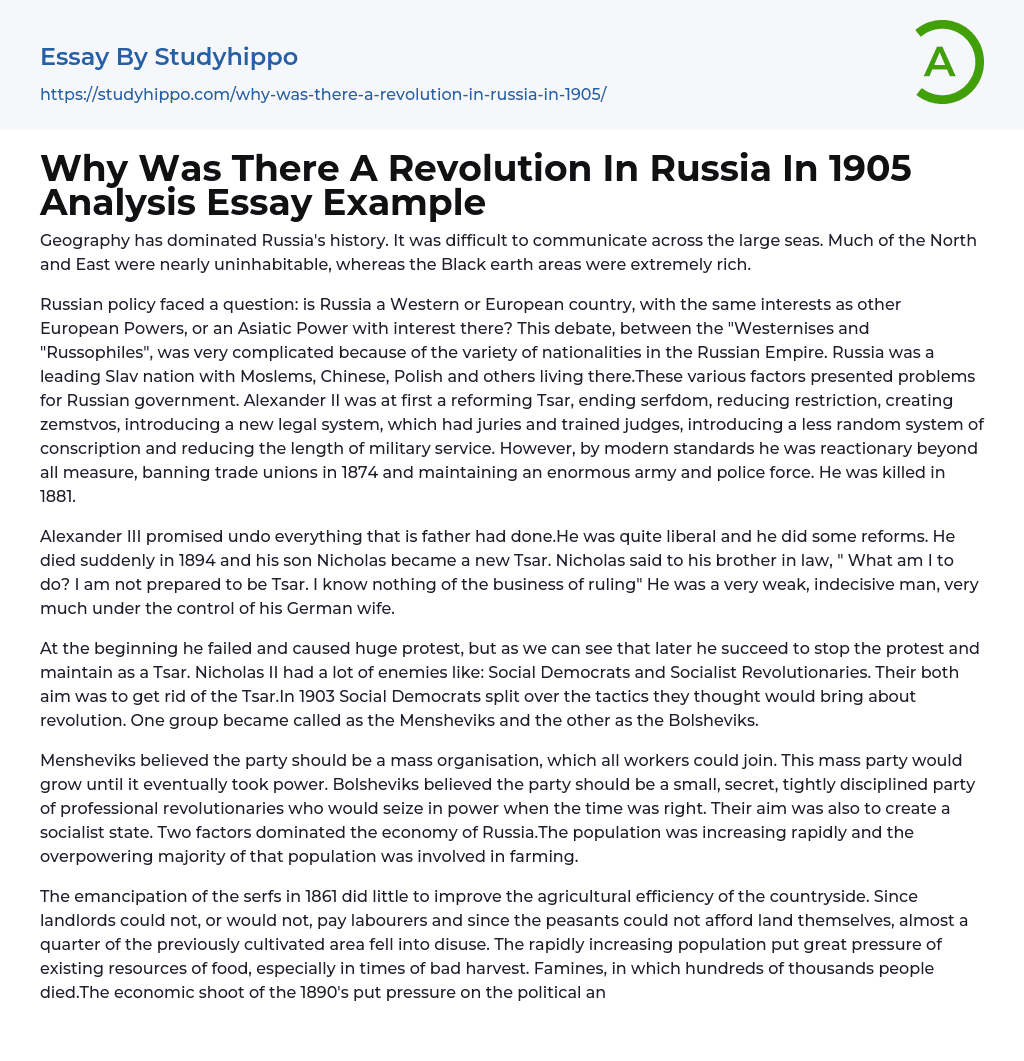 Essay By Studyhippo
https://studyhippo.com/why-was-there-a-revolution-in-russia-in-1905/

A

Why Was There A Revolution In Russia In 1905 Analysis Essay Example

Geography has dominated Russia's history. It was difficult to communicate across the large seas. Much of the North and East were nearly uninhabitable, whereas the Black earth areas were extremely rich.

Russian policy faced a question: is Russia a Western or European country, with the same interests as other European Powers, or an Asiatic Power with interest there? This debate, between the "Westernises and "Russophiles", was very complicated because of the variety of nationalities in the Russian Empire. Russia was a leading Slav nation with Moslems, Chinese, Polish and others living there.These various factors presented problems for Russian government. Alexander II was at first a reforming Tsar, ending serfdom, reducing restriction, creating zemstvos, introducing a new legal system, which had juries and trained judges, introducing a less random system of conscription and reducing the length of military service. However, by modern standards he was reactionary beyond all measure, banning trade unions in 1874 and maintaining an enormous army and police force. He was killed in 1881.

Alexander III promised undo everything that is father had done.He was quite liberal and he did some reforms. He died suddenly in 1894 and his son Nicholas became a new Tsar. Nicholas said to his brother in law, " What am I to do? I am not prepared to be Tsar. I know nothing of the business of ruling" He was a very weak, indecisive man, very much under the control of his German wife.

At the beginning he failed and caused huge protest, but as we can see that later he succeed to stop the protest and maintain as a Tsar. Nicholas II had a lot of enemies like: Social Democrats and Socialist Revolutionaries. Their both aim was to get rid of the Tsar.In 1903 Social Democrats split over the tactics they thought would bring about revolution. One group became called as the Mensheviks and the other as the Bolsheviks.

Mensheviks believed the party should be a mass organisation, which all workers could join. This mass party would grow until it eventually took power. Bolsheviks believed the party should be a small, secret, tightly disciplined party of professional revolutionaries who would seize in power when the time was right. Their aim was also to create a socialist state. Two factors dominated the economy of Russia.The population was increasing rapidly and the overpowering majority of that population was involved in farming.

The emancipation of the serfs in 1861 did little to improve the agricultural efficiency of the countryside. Since landlords could not, or would not, pay labourers and since the peasants could not afford land themselves, almost a quarter of the previously cultivated area fell into disuse. The rapidly increasing population put great pressure of existing resources of food, especially in times of bad harvest. Famines, in which hundreds of thousands people died.The economic shoot of the 1890's put pressure on the political an